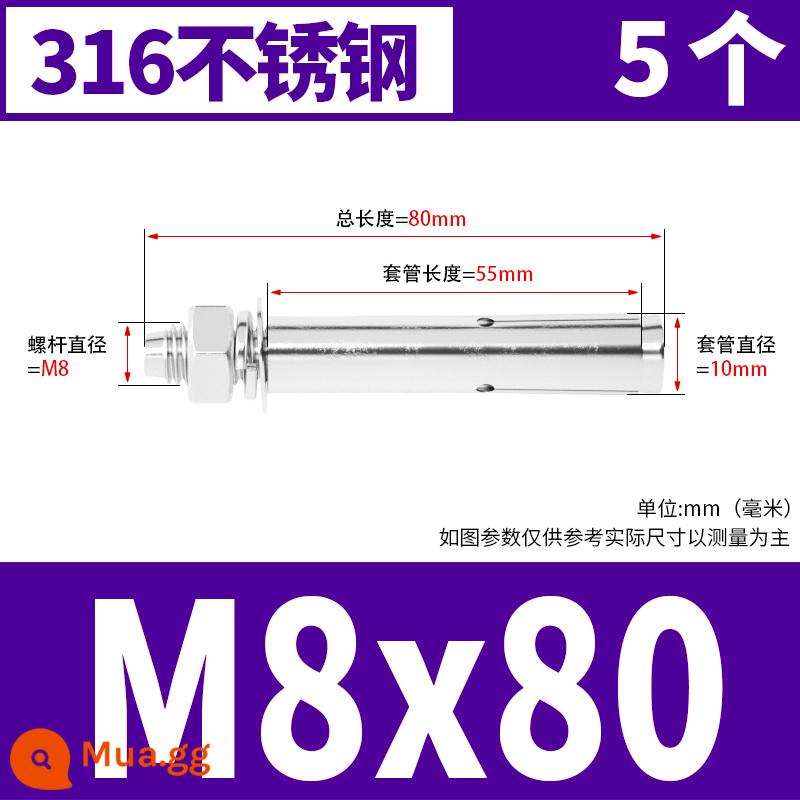 316不锈钢

5个

总长度=80mm

套管长度=55mm

螺杆直径
=M8

套管直径
=10mm

单位:mm（毫米）
如图参数仅供参考实际尺寸以测量为主

M8x80

Mua.gg